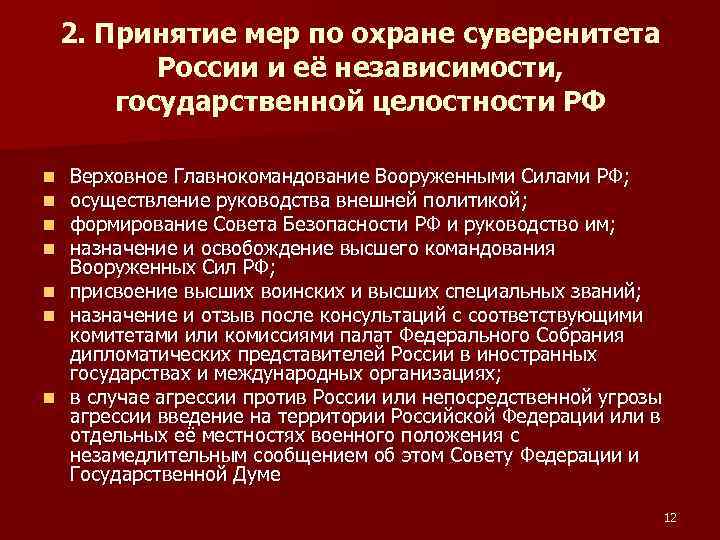 2. Принятие мер по охране суверенитета России и её независимости, государственной целостности РФ

- Верховное Главнокомандование Вооруженными Силами РФ;
- осуществление руководства внешней политикой;
- формирование Совета Безопасности РФ и руководство им;
- назначение и освобождение высшего командования Вооруженных Сил РФ;
- присвоение высших воинских и высших специальных званий;
- назначение и отзыв после консультаций с соответствующими комитетами или комиссиями палат Федерального Собрания дипломатических представителей России в иностранных государствах и международных организациях;
- в случае агрессии против России или непосредственной угрозы агрессии введение на территории Российской Федерации или в отдельных её местностях военного положения с незамедлительным сообщением об этом Совету Федерации и Государственной Думе

12